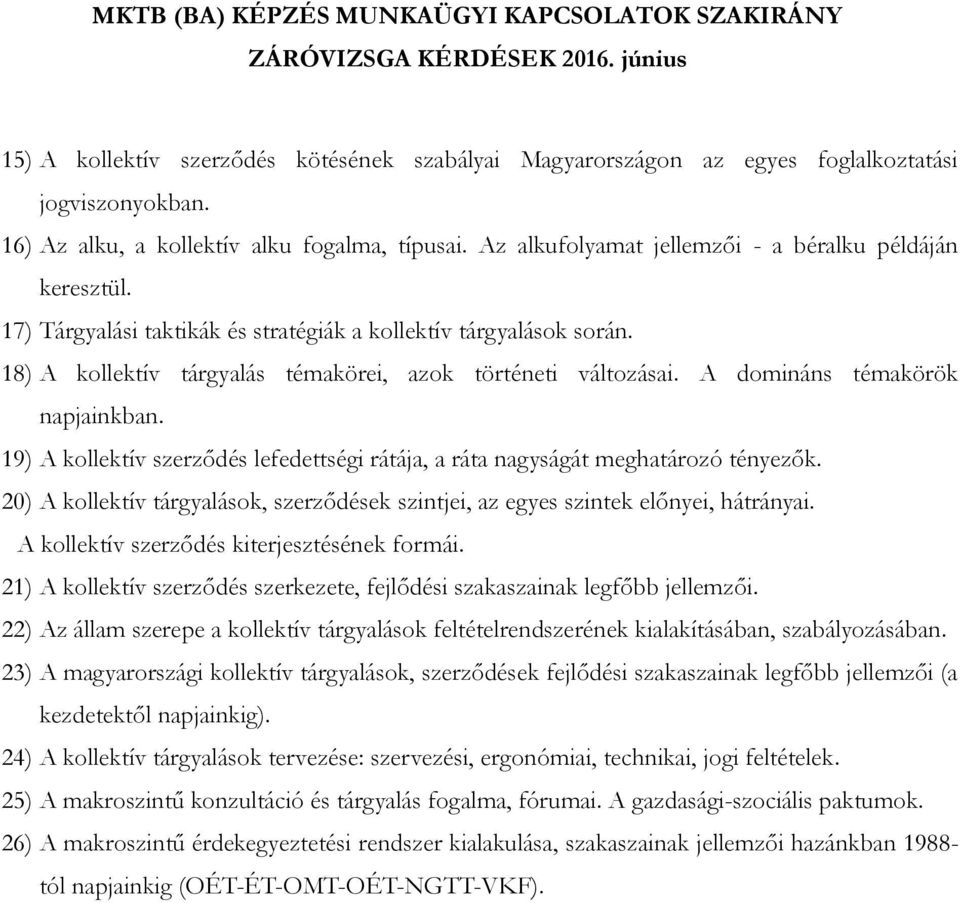 MKTB (BA) KÉPZÉS MUNKAÜGYI KAPCSOLATOK SZAKIRÁNY
ZÁRÓVIZSGA KÉRDÉSEK 2016. június

15) A kollektív szerződés kötésének szabályai Magyarországon az egyes foglalkoztatási jogviszonyokban.

16) Az alku, a kollektív alku fogalma, típusai. Az alkufolyamat jellemzői - a béralku példáján keresztül.

17) Tárgyalási taktikák és stratégiák a kollektív tárgyalások során.

18) A kollektív tárgyalás témakörei, azok történeti változásai. A domináns témakörök napjainkban.

19) A kollektív szerződés lefedettségi rátája, a ráta nagyságát meghatározó tényezők.

20) A kollektív tárgyalások, szerződések szintjei, az egyes szintek előnyei, hátrányai. A kollektív szerződés kiterjesztésének formái.

21) A kollektív szerződés szerkezete, fejlődési szakaszainak legfőbb jellemzői.

22) Az állam szerepe a kollektív tárgyalások feltételrendszerének kialakításában, szabályozásában.

23) A magyarországi kollektív tárgyalások, szerződések fejlődési szakaszainak legfőbb jellemzői (a kezdetektől napjainkig).

24) A kollektív tárgyalások tervezése: szervezési, ergonómiai, technikai, jogi feltételek.

25) A makroszintű konzultáció és tárgyalás fogalma, fórumai. A gazdasági-szociális paktumok.

26) A makroszintű érdekegyeztetési rendszer kialakulása, szakaszainak jellemzői hazánkban 1988-tól napjainkig (OÉT-ÉT-OMT-OÉT-NGTT-VKF).